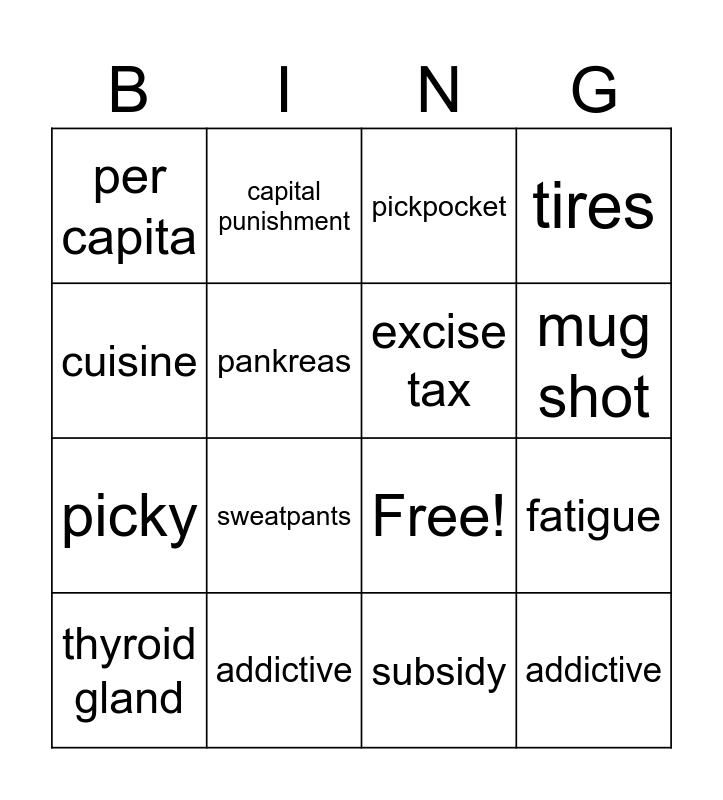 | B | I | N | G |
|---|---|---|---|
| per capita | capital punishment | pickpocket | tires |
| cuisine | pankreas | excise tax | mug shot |
| picky | sweatpants | Free! | fatigue |
| thyroid gland | addictive | subsidy | addictive |